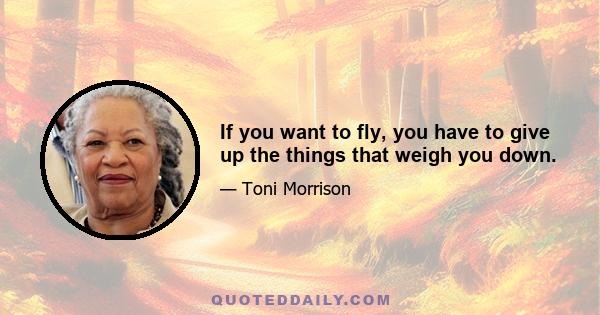 If you want to fly, you have to give up the things that weigh you down.

— Toni Morrison

QUOTEDDAILY.COM